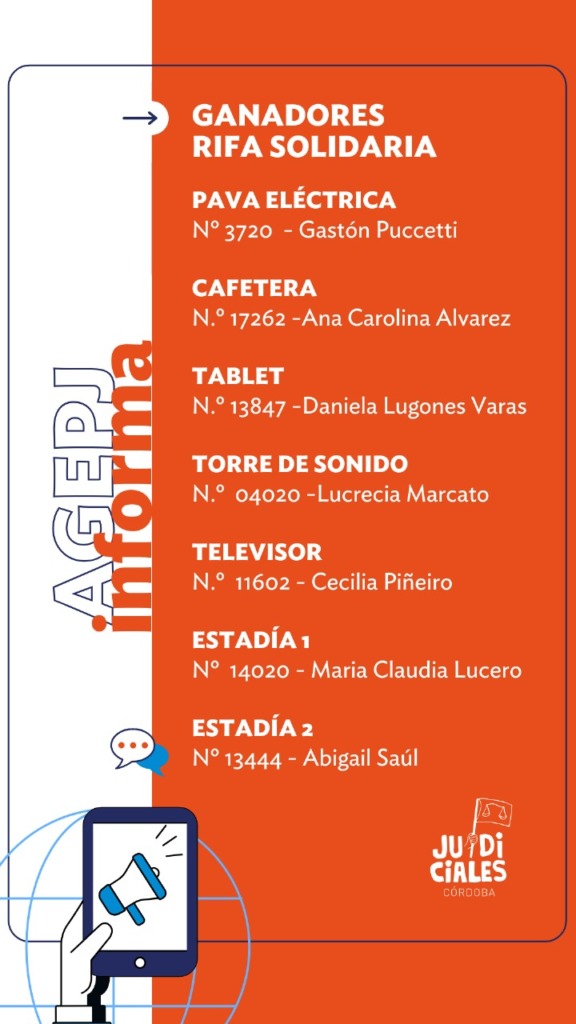 AGEPJ informa

GANADORES RIFA SOLIDARIA

PAVA ELÉCTRICA
Nº 3720 - Gastón Puccetti

CAFETERA
N.º 17262 -Ana Carolina Alvarez

TABLET
N.º 13847 -Daniela Lugones Varas

TORRE DE SONIDO
N.º 04020 -Lucrecia Marcato

TELEVISOR
N.º 11602 - Cecilia Piñeiro

ESTADÍA 1
Nº 14020 - Maria Claudia Lucero

ESTADÍA 2
Nº 13444 - Abigail Saúl

JUDICIALES
CÓRDOBA